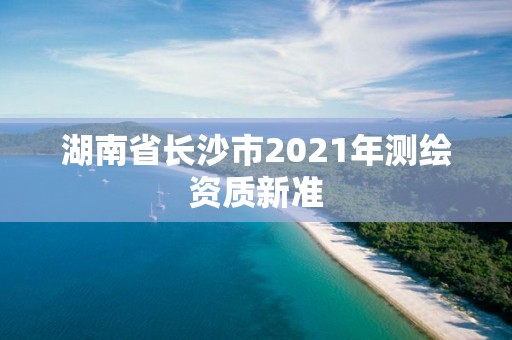 湖南省长沙市2021年测绘资质新准